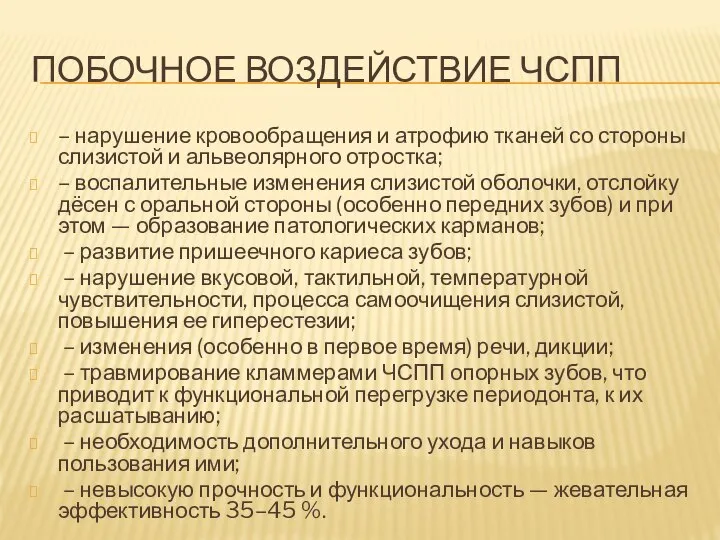 ПОБОЧНОЕ ВОЗДЕЙСТВИЕ ЧСПП

– нарушение кровообращения и атрофию тканей со стороны слизистой и альвеолярного отростка;

– воспалительные изменения слизистой оболочки, отслойку дёсен с оральной стороны (особенно передних зубов) и при этом — образование патологических карманов;

– развитие пришеечного кариеса зубов;

– нарушение вкусовой, тактильной, температурной чувствительности, процесса самоочищения слизистой, повышения ее гиперестезии;

– изменения (особенно в первое время) речи, дикции;

– травмирование кламмерами ЧСПП опорных зубов, что приводит к функциональной перегрузке периодонта, к их расшатыванию;

– необходимость дополнительного ухода и навыков пользования ими;

– невысокую прочность и функциональность — жевательная эффективность 35–45 %.